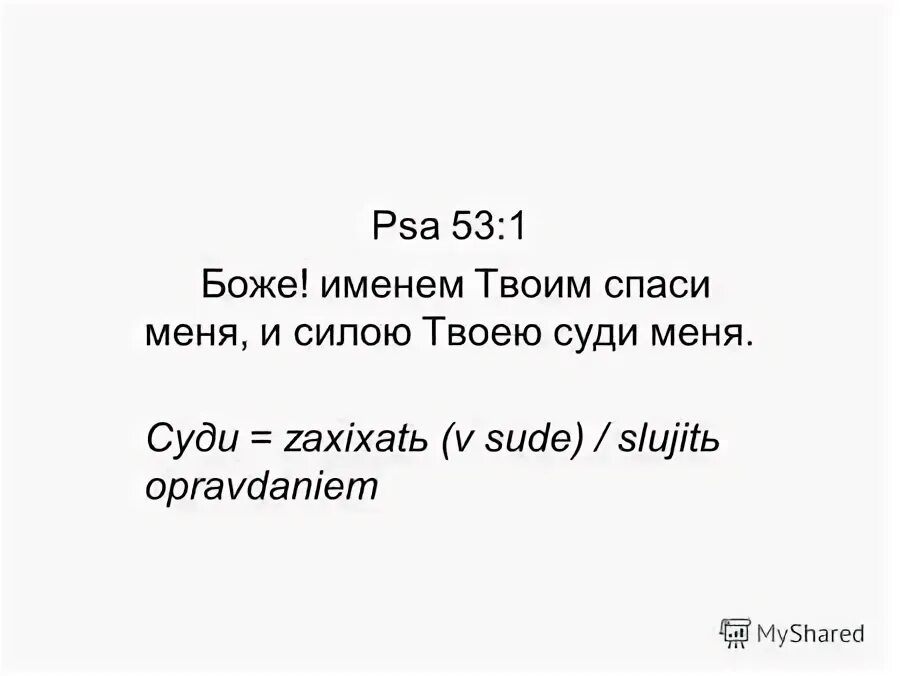 Psa 53:1

Боже! именем Твоим спаси меня, и силою Твоею суди меня.

Суди = zaxixatь (v sude) / slujitь opravdaniem

MyShared